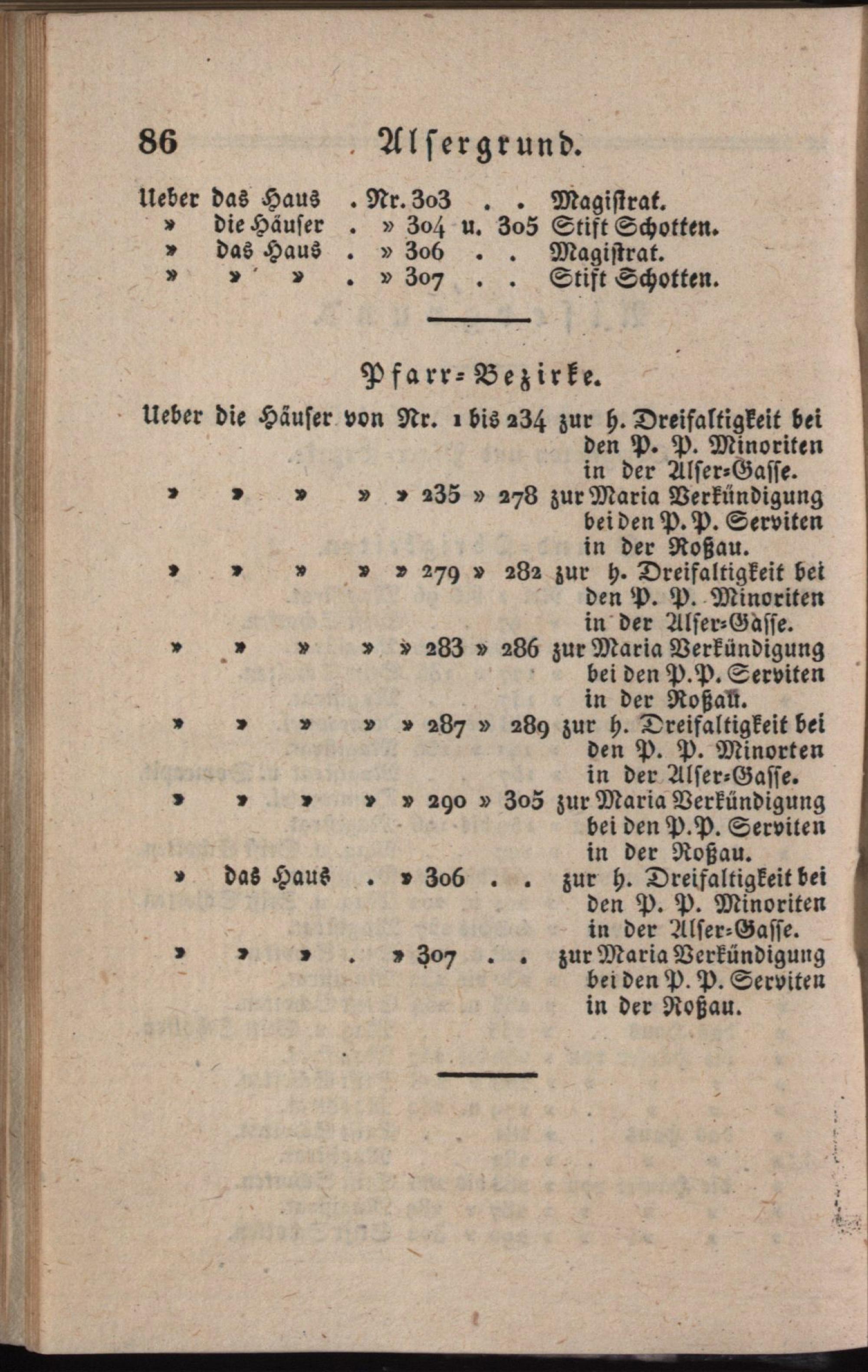 86 Alsergrund.

Ueber das Haus . Nr. 303 . . Magistrat.
» die Häuser . » 304 u. 305 Stift Schotten.
» das Haus . » 306 . . Magistrat.
» » » . » 307 . . Stift Schotten.

Pfarr-Bezirke.

Ueber die Häuser von Nr. 1 bis 234 zur h. Dreifaltigkeit bei den P. P. Minoriten in der Alser-Gasse.
» » » » » 235 » 278 zur Maria Verkündigung bei den P. P. Serviten in der Roßau.
» » » » » 279 » 282 zur h. Dreifaltigkeit bei den P. P. Minoriten in der Alser-Gasse.
» » » » » 283 » 286 zur Maria Verkündigung bei den P. P. Serviten in der Roßau.
» » » » » 287 » 289 zur h. Dreifaltigkeit bei den P. P. Minorten in der Alser-Gasse.
» » » » » 290 » 305 zur Maria Verkündigung bei den P. P. Serviten in der Roßau.
» das Haus . » 306 . . zur h. Dreifaltigkeit bei den P. P. Minoriten in der Alser-Gasse.
» » » . » 307 . . zur Maria Verkündigung bei den P. P. Serviten in der Roßau.